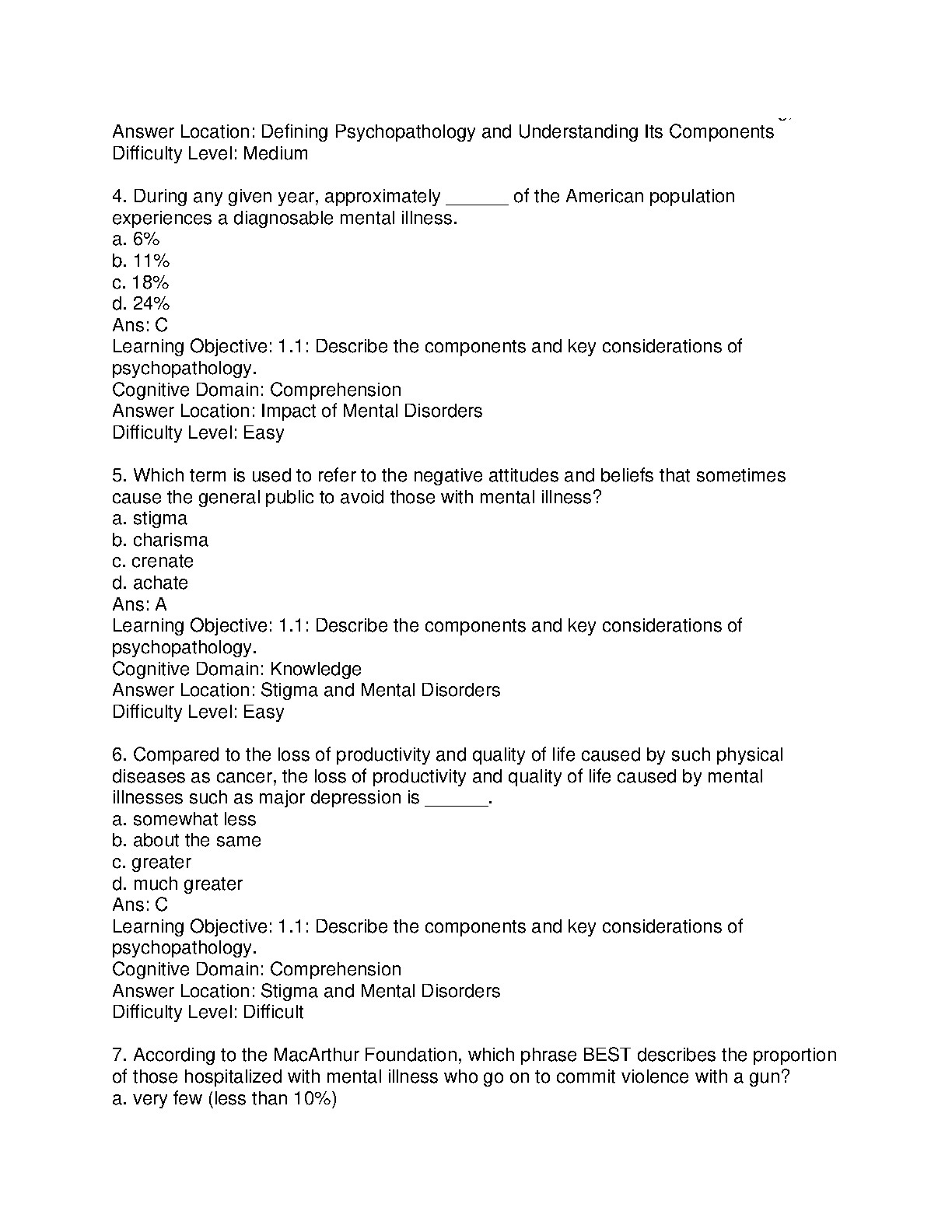 Answer Location: Defining Psychopathology and Understanding Its Components
Difficulty Level: Medium

4. During any given year, approximately ______ of the American population experiences a diagnosable mental illness.
a. 6%
b. 11%
c. 18%
d. 24%
Ans: C
Learning Objective: 1.1: Describe the components and key considerations of psychopathology.
Cognitive Domain: Comprehension
Answer Location: Impact of Mental Disorders
Difficulty Level: Easy

5. Which term is used to refer to the negative attitudes and beliefs that sometimes cause the general public to avoid those with mental illness?
a. stigma
b. charisma
c. crenate
d. achate
Ans: A
Learning Objective: 1.1: Describe the components and key considerations of psychopathology.
Cognitive Domain: Knowledge
Answer Location: Stigma and Mental Disorders
Difficulty Level: Easy

6. Compared to the loss of productivity and quality of life caused by such physical diseases as cancer, the loss of productivity and quality of life caused by mental illnesses such as major depression is ______.
a. somewhat less
b. about the same
c. greater
d. much greater
Ans: C
Learning Objective: 1.1: Describe the components and key considerations of psychopathology.
Cognitive Domain: Comprehension
Answer Location: Stigma and Mental Disorders
Difficulty Level: Difficult

7. According to the MacArthur Foundation, which phrase BEST describes the proportion of those hospitalized with mental illness who go on to commit violence with a gun?
a. very few (less than 10%)